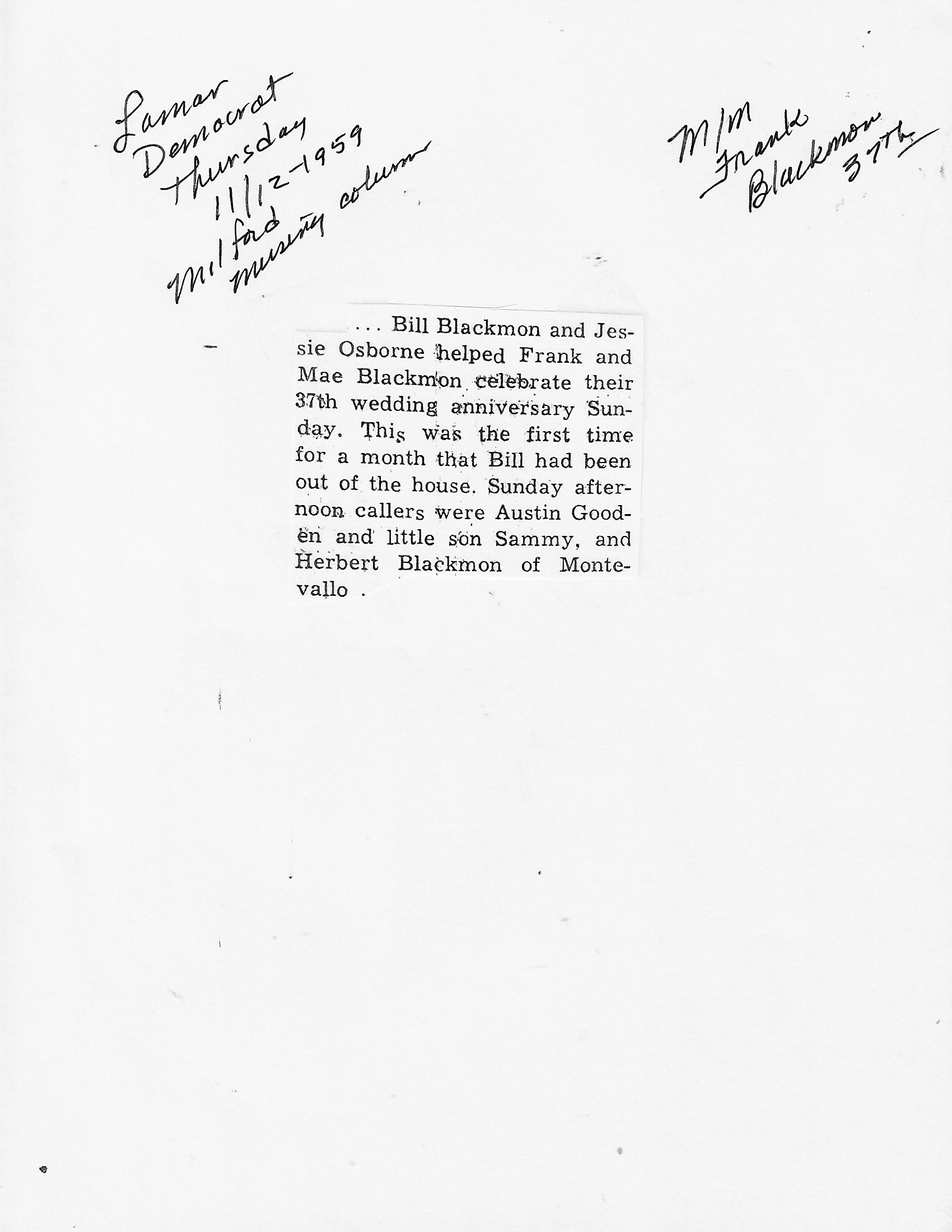 Lamar
Democrat
Thursday
11/12-1959
Milford
musing column

M/M
Frank
Blackmon
37th

... Bill Blackmon and Jessie Osborne helped Frank and Mae Blackmon celebrate their 37th wedding anniversary Sunday. This was the first time for a month that Bill had been out of the house. Sunday afternoon callers were Austin Gooden and little son Sammy, and Herbert Blackmon of Montevallo .